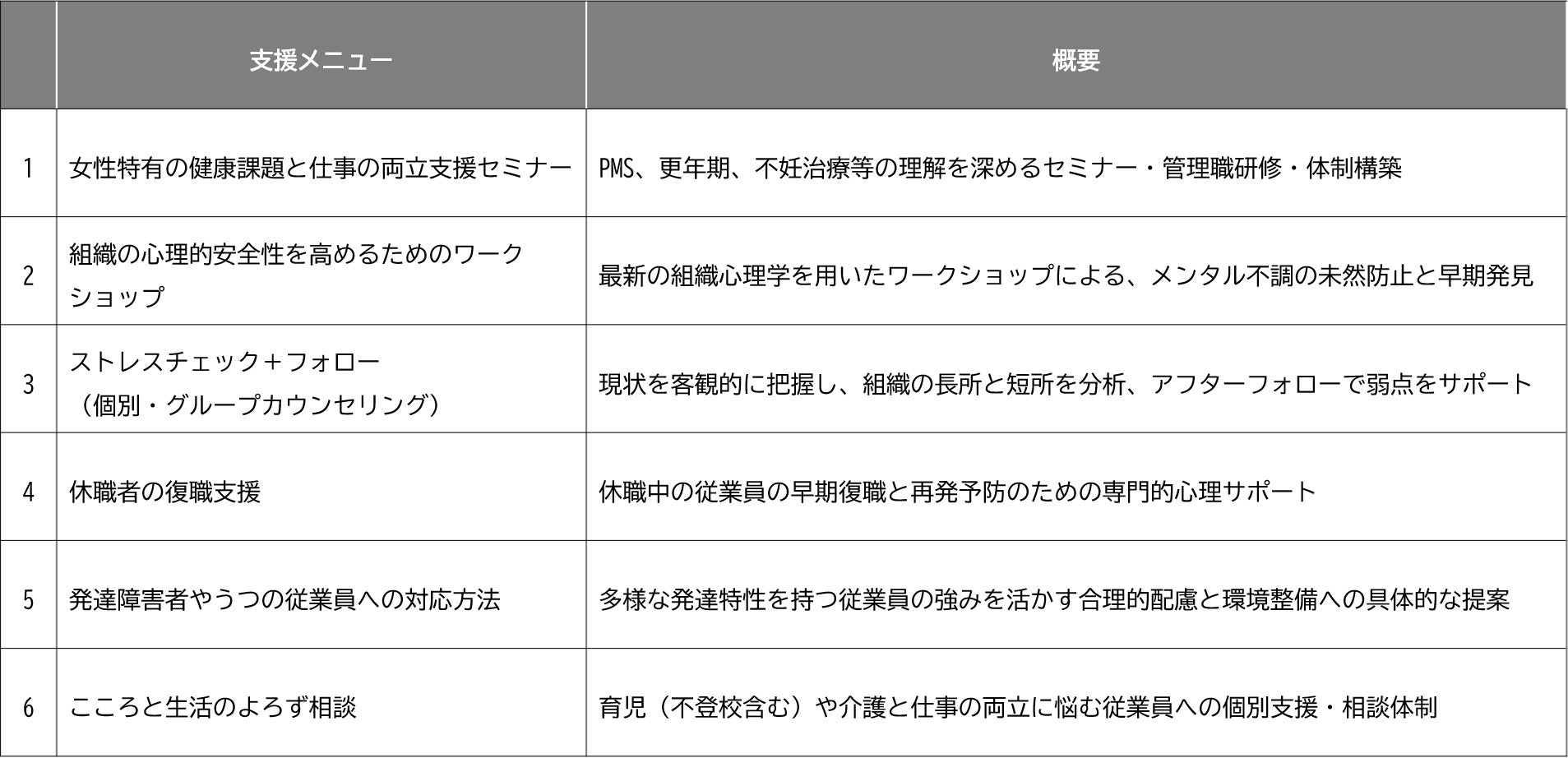 |  | 支援メニュー | 概要 |
|---|---|---|
| 1 | 女性特有の健康課題と仕事の両立支援セミナー | PMS、更年期、不妊治療等の理解を深めるセミナー・管理職研修・体制構築 |
| 2 | 組織の心理的安全性を高めるためのワークショップ | 最新の組織心理学を用いたワークショップによる、メンタル不調の未然防止と早期発見 |
| 3 | ストレスチェック+フォロー（個別・グループカウンセリング） | 現状を客観的に把握し、組織の長所と短所を分析、アフターフォローで弱点をサポート |
| 4 | 休職者の復職支援 | 休職中の従業員の早期復職と再発予防のための専門的心理サポート |
| 5 | 発達障害者やうつの従業員への対応方法 | 多様な発達特性を持つ従業員の強みを活かす合理的配慮と環境整備への具体的な提案 |
| 6 | こころと生活のよろず相談 | 育児（不登校含む）や介護と仕事の両立に悩む従業員への個別支援・相談体制 |